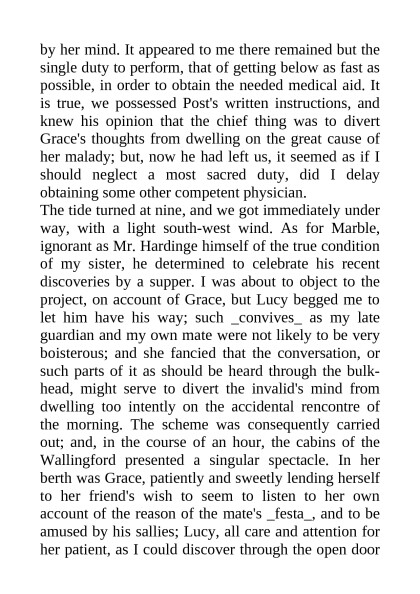 by her mind. It appeared to me there remained but the single duty to perform, that of getting below as fast as possible, in order to obtain the needed medical aid. It is true, we possessed Post's written instructions, and knew his opinion that the chief thing was to divert Grace's thoughts from dwelling on the great cause of her malady; but, now he had left us, it seemed as if I should neglect a most sacred duty, did I delay obtaining some other competent physician.
The tide turned at nine, and we got immediately under way, with a light south-west wind. As for Marble, ignorant as Mr. Hardinge himself of the true condition of my sister, he determined to celebrate his recent discoveries by a supper. I was about to object to the project, on account of Grace, but Lucy begged me to let him have his way; such _convives_ as my late guardian and my own mate were not likely to be very boisterous; and she fancied that the conversation, or such parts of it as should be heard through the bulkhead, might serve to divert the invalid's mind from dwelling too intently on the accidental rencontre of the morning. The scheme was consequently carried out; and, in the course of an hour, the cabins of the Wallingford presented a singular spectacle. In her berth was Grace, patiently and sweetly lending herself to her friend's wish to seem to listen to her own account of the reason of the mate's _festa_, and to be amused by his sallies; Lucy, all care and attention for her patient, as I could discover through the open door